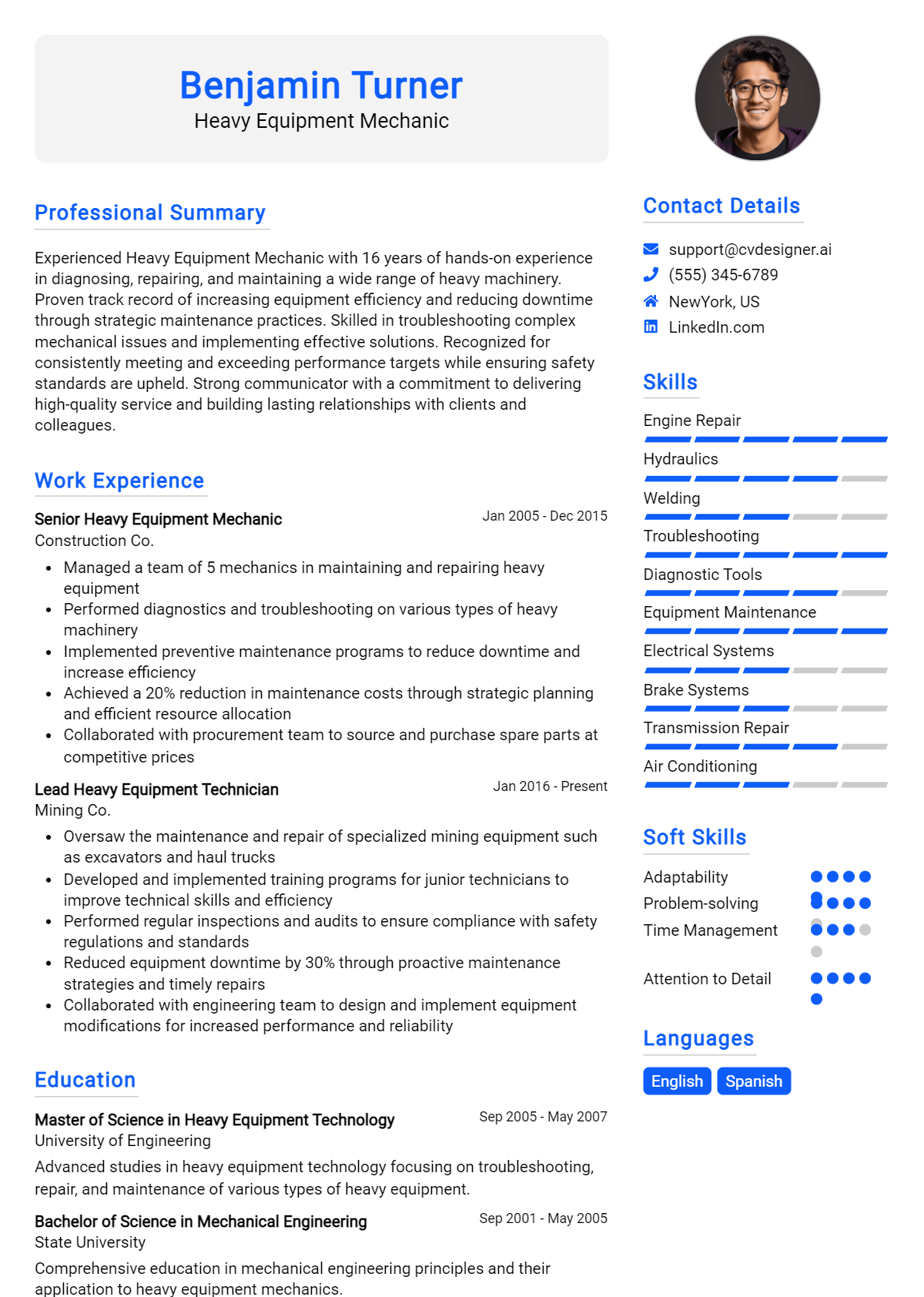 Benjamin Turner
Heavy Equipment Mechanic

Professional Summary

Experienced Heavy Equipment Mechanic with 16 years of hands-on experience in diagnosing, repairing, and maintaining a wide range of heavy machinery. Proven track record of increasing equipment efficiency and reducing downtime through strategic maintenance practices. Skilled in troubleshooting complex mechanical issues and implementing effective solutions. Recognized for consistently meeting and exceeding performance targets while ensuring safety standards are upheld. Strong communicator with a commitment to delivering high-quality service and building lasting relationships with clients and colleagues.

Work Experience

Senior Heavy Equipment Mechanic
Jan 2005 - Dec 2015
Construction Co.

• Managed a team of 5 mechanics in maintaining and repairing heavy equipment
• Performed diagnostics and troubleshooting on various types of heavy machinery
• Implemented preventive maintenance programs to reduce downtime and increase efficiency
• Achieved a 20% reduction in maintenance costs through strategic planning and efficient resource allocation
• Collaborated with procurement team to source and purchase spare parts at competitive prices

Lead Heavy Equipment Technician
Jan 2016 - Present
Mining Co.

• Oversaw the maintenance and repair of specialized mining equipment such as excavators and haul trucks
• Developed and implemented training programs for junior technicians to improve technical skills and efficiency
• Performed regular inspections and audits to ensure compliance with safety regulations and standards
• Reduced equipment downtime by 30% through proactive maintenance strategies and timely repairs
• Collaborated with engineering team to design and implement equipment modifications for increased performance and reliability

Education

Master of Science in Heavy Equipment Technology
Sep 2005 - May 2007
University of Engineering

Advanced studies in heavy equipment technology focusing on troubleshooting, repair, and maintenance of various types of heavy equipment.

Bachelor of Science in Mechanical Engineering
Sep 2001 - May 2005
State University

Comprehensive education in mechanical engineering principles and their application to heavy equipment mechanics.

Contact Details

support@cvdesigner.ai
(555) 345-6789
NewYork, US
LinkedIn.com

Skills

Engine Repair
Hydraulics
Welding
Troubleshooting
Diagnostic Tools
Equipment Maintenance
Electrical Systems
Brake Systems
Transmission Repair
Air Conditioning

Soft Skills

Adaptability
Problem-solving
Time Management
Attention to Detail

Languages

English
Spanish